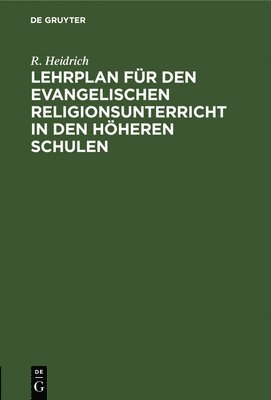 DE GRUYTER

R. Heidrich

LEHRPLAN FÜR DEN EVANGELISCHEN RELIGIONSUNTERRICHT IN DEN HÖHEREN SCHULEN

DE
G